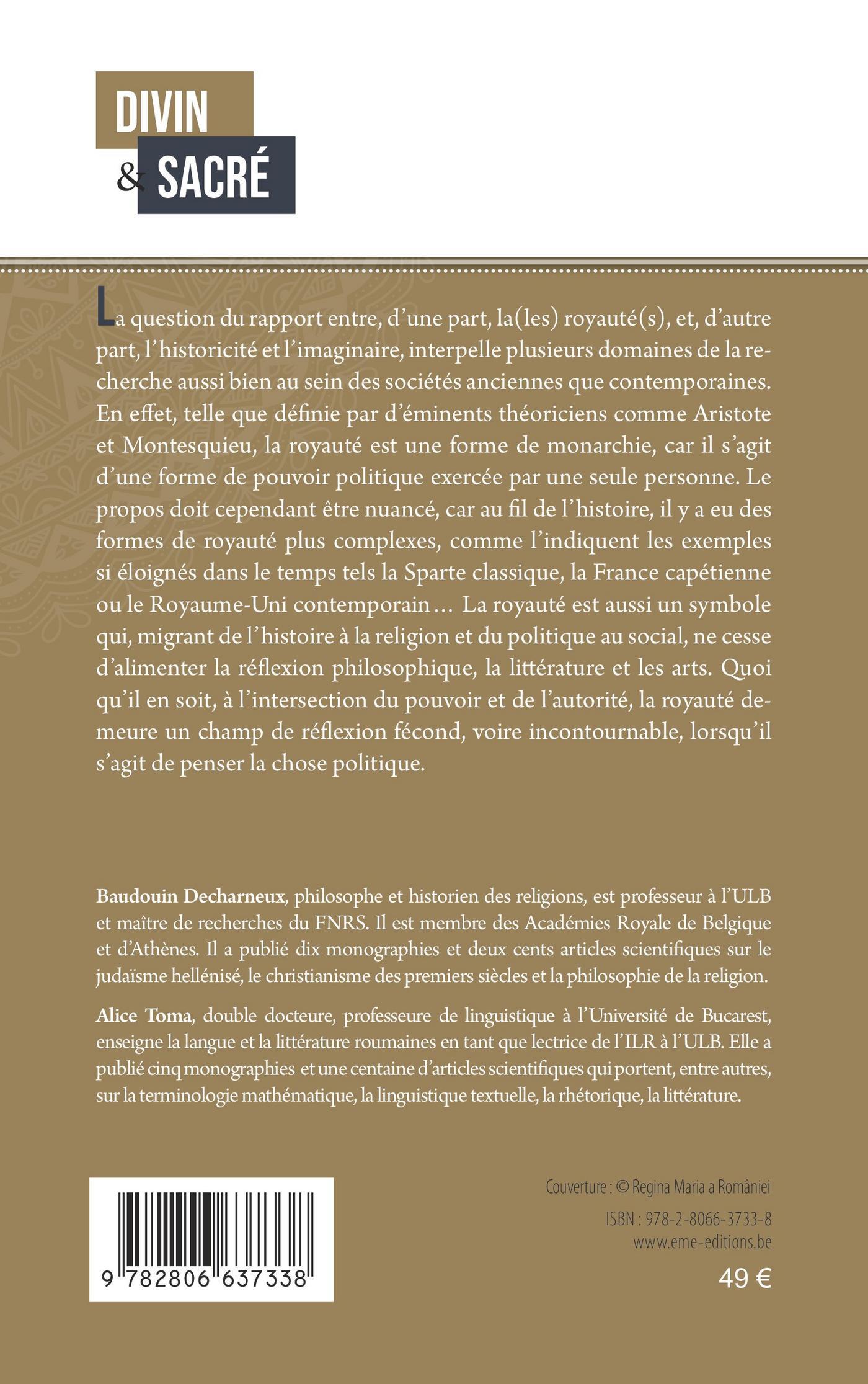 DIVIN
& SACRÉ

La question du rapport entre, d'une part, la(les) royauté(s), et, d'autre part, l'historicité et l'imaginaire, interpelle plusieurs domaines de la recherche aussi bien au sein des sociétés anciennes que contemporaines. En effet, telle que définie par d'éminents théoriciens comme Aristote et Montesquieu, la royauté est une forme de monarchie, car il s'agit d'une forme de pouvoir politique exercée par une seule personne. Le propos doit cependant être nuancé, car au fil de l'histoire, il y a eu des formes de royauté plus complexes, comme l'indiquent les exemples si éloignés dans le temps tels la Sparte classique, la France capétienne ou le Royaume-Uni contemporain... La royauté est aussi un symbole qui, migrant de l'histoire à la religion et du politique au social, ne cesse d'alimenter la réflexion philosophique, la littérature et les arts. Quoi qu'il en soit, à l'intersection du pouvoir et de l'autorité, la royauté demeure un champ de réflexion fécond, voire incontournable, lorsqu'il s'agit de penser la chose politique.

Baudouin Decharneux, philosophe et historien des religions, est professeur à l'ULB et maître de recherches du FNRS. Il est membre des Académies Royale de Belgique et d'Athènes. Il a publié dix monographies et deux cents articles scientifiques sur le judaïsme hellénisé, le christianisme des premiers siècles et la philosophie de la religion.

Alice Toma, double docteure, professeure de linguistique à l'Université de Bucarest, enseigne la langue et la littérature roumaines en tant que lectrice de l'ILR à l'ULB. Elle a publié cinq monographies et une centaine d'articles scientifiques qui portent, entre autres, sur la terminologie mathématique, la linguistique textuelle, la rhétorique, la littérature.

9 782806 637338

Couverture : © Regina Maria a României

ISBN : 978-2-8066-3733-8
www.eme-editions.be

49 €